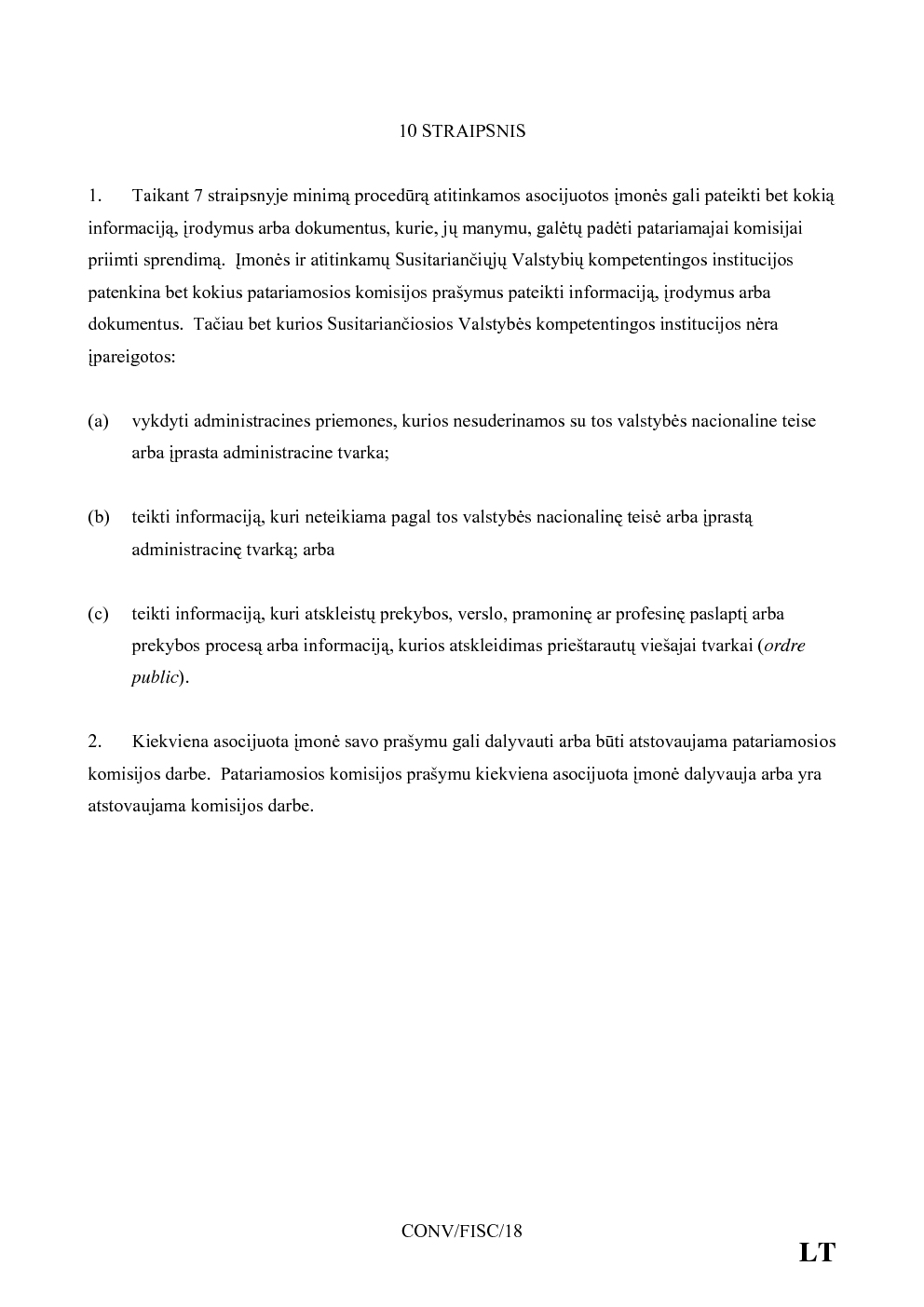 10 STRAIPSNIS

1. Taikant 7 straipsnyje minimą procedūrą atitinkamos asocijuotos įmonės gali pateikti bet kokią informaciją, įrodymus arba dokumentus, kurie, jų manymu, galėtų padėti patariamajai komisijai priimti sprendimą. Įmonės ir atitinkamų Susitariančiųjų Valstybių kompetentingos institucijos patenkina bet kokius patariamosios komisijos prašymus pateikti informaciją, įrodymus arba dokumentus. Tačiau bet kurios Susitariančiosios Valstybės kompetentingos institucijos nėra įpareigotos:

(a) vykdyti administracines priemones, kurios nesuderinamos su tos valstybės nacionaline teise arba įprasta administracine tvarka;

(b) teikti informaciją, kuri neteikiama pagal tos valstybės nacionalinę teisė arba įprastą administracinę tvarką; arba

(c) teikti informaciją, kuri atskleistų prekybos, verslo, pramoninę ar profesinę paslaptį arba prekybos procesą arba informaciją, kurios atskleidimas prieštarautų viešajai tvarkai (ordre public).

2. Kiekviena asocijuota įmonė savo prašymu gali dalyvauti arba būti atstovaujama patariamosios komisijos darbe. Patariamosios komisijos prašymu kiekviena asocijuota įmonė dalyvauja arba yra atstovaujama komisijos darbe.

CONV/FISC/18

LT